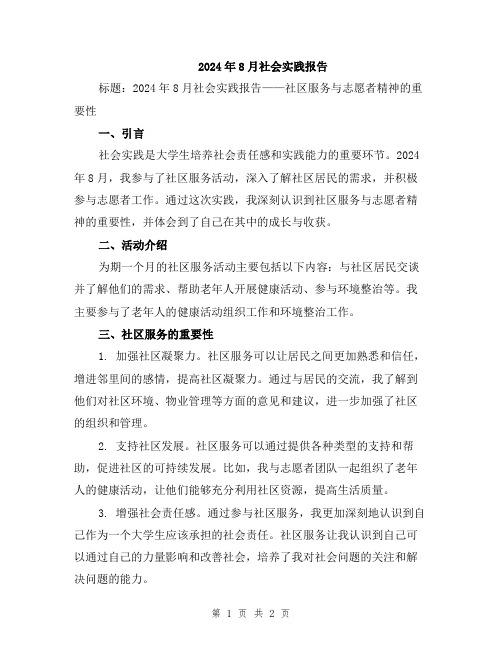 2024年8月社会实践报告

标题：2024年8月社会实践报告——社区服务与志愿者精神的重要性

一、引言

社会实践是大学生培养社会责任感和实践能力的重要环节。2024年8月，我参与了社区服务活动，深入了解社区居民的需求，并积极参与志愿者工作。通过这次实践，我深刻认识到社区服务与志愿者精神的重要性，并体会到了自己在其中的成长与收获。

二、活动介绍

为期一个月的社区服务活动主要包括以下内容：与社区居民交谈并了解他们的需求、帮助老年人开展健康活动、参与环境整治等。我主要参与了老年人的健康活动组织工作和环境整治工作。

三、社区服务的重要性

1. 加强社区凝聚力。社区服务可以让居民之间更加熟悉和信任，增进邻里间的感情，提高社区凝聚力。通过与居民的交流，我了解到他们对社区环境、物业管理等方面的意见和建议，进一步加强了社区的组织和管理。

2. 支持社区发展。社区服务可以通过提供各种类型的支持和帮助，促进社区的可持续发展。比如，我与志愿者团队一起组织了老年人的健康活动，让他们能够充分利用社区资源，提高生活质量。

3. 增强社会责任感。通过参与社区服务，我更加深刻地认识到自己作为一个大学生应该承担的社会责任。社区服务让我认识到自己可以通过自己的力量影响和改善社会，培养了我对社会问题的关注和解决问题的能力。

第 1 页 共 2 页